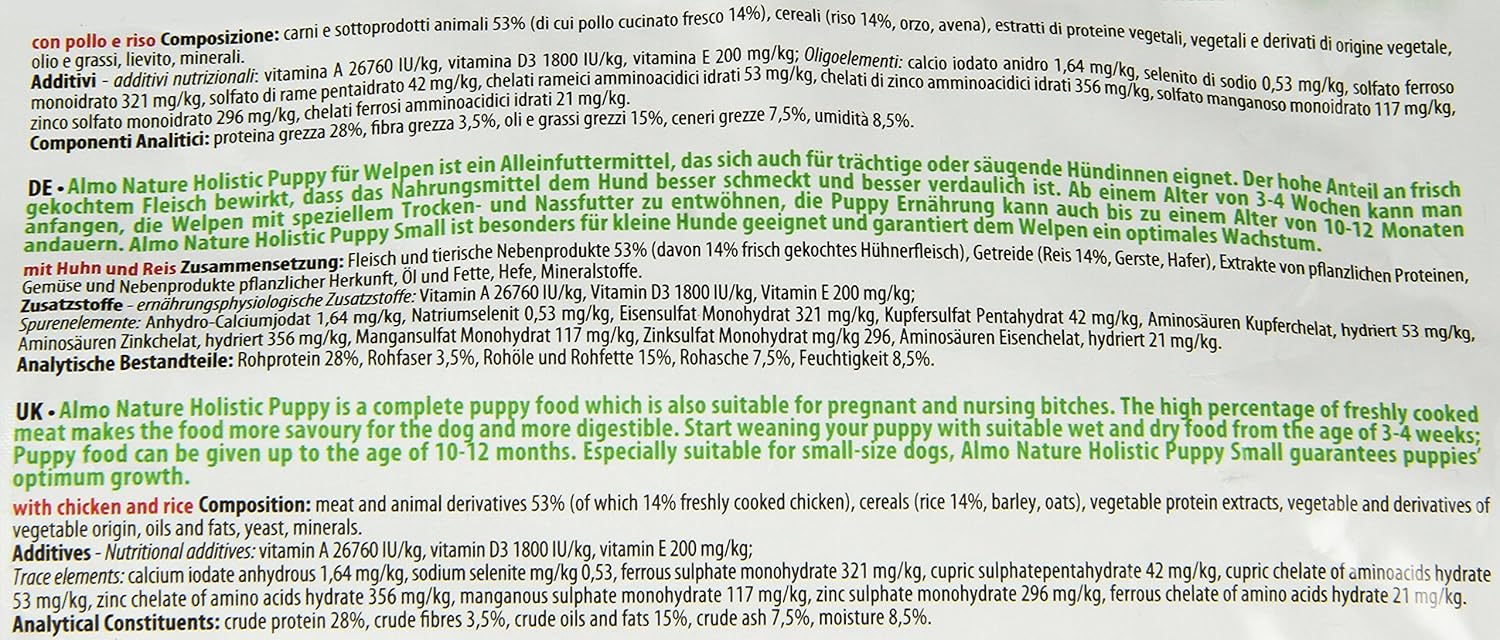 con pollo e riso Composizione: carni e sottoprodotti animali 53% (di cui pollo cucinato fresco 14%), cereali (riso 14%, orzo, avena), estratti di proteine vegetali, vegetali e derivati di origine vegetale, olio e grassi, lievito, minerali.
Additivi - additivi nutrizionali: vitamina A 26760 IU/kg, vitamina D3 1800 IU/kg, vitamina E 200 mg/kg; Oligoelementi: calcio iodato anidro 1,64 mg/kg, selenito di sodio 0,53 mg/kg, solfato ferroso monoidrato 321 mg/kg, solfato di rame pentaidrato 42 mg/kg, chelati rameici amminoacidici idrati 53 mg/kg, chelati di zinco amminoacidici idrati 356 mg/kg, solfato manganoso monoidrato 117 mg/kg, zinco solfato monoidrato 296 mg/kg, chelati ferrosi amminoacidici idrati 21 mg/kg.
Componenti Analitici: proteina grezza 28%, fibra grezza 3,5%, oli e grassi grezzi 15%, ceneri grezze 7,5%, umidità 8,5%.

DE • Almo Nature Holistic Puppy für Welpen ist ein Alleinfuttermittel, das sich auch für trächtige oder säugende Hündinnen eignet. Der hohe Anteil an frisch gekochtem Fleisch bewirkt, dass das Nahrungsmittel dem Hund besser schmeckt und besser verdaulich ist. Ab einem Alter von 3-4 Wochen kann man anfangen, die Welpen mit speziellem Trocken- und Nassfutter zu entwöhnen, die Puppy Ernährung kann auch bis zu einem Alter von 10-12 Monaten andauern. Almo Nature Holistic Puppy Small ist besonders für kleine Hunde geeignet und garantiert dem Welpen ein optimales Wachstum.
mit Huhn und Reis Zusammensetzung: Fleisch und tierische Nebenprodukte 53% (davon 14% frisch gekochtes Hühnerfleisch), Getreide (Reis 14%, Gerste, Hafer), Extrakte von pflanzlichen Proteinen, Gemüse und Nebenprodukte pflanzlicher Herkunft, Öl und Fette, Hefe, Mineralstoffe.
Zusatzstoffe - ernährungsphysiologische Zusatzstoffe: Vitamin A 26760 IU/kg, Vitamin D3 1800 IU/kg, Vitamin E 200 mg/kg;
Spurenelemente: Anhydro-Calciumjodat 1,64 mg/kg, Natriumselenit 0,53 mg/kg, Eisensulfat Monohydrat 321 mg/kg, Kupfersulfat Pentahydrat 42 mg/kg, Aminosäuren Kupferchelat, hydriert 53 mg/kg, Aminosäuren Zinkchelat, hydriert 356 mg/kg, Mangansulfat Monohydrat 117 mg/kg, Zinksulfat Monohydrat mg/kg 296, Aminosäuren Eisenchelat, hydriert 21 mg/kg.
Analytische Bestandteile: Rohprotein 28%, Rohfaser 3,5%, Rohöle und Rohfette 15%, Rohasche 7,5%, Feuchtigkeit 8,5%.

UK • Almo Nature Holistic Puppy is a complete puppy food which is also suitable for pregnant and nursing bitches. The high percentage of freshly cooked meat makes the food more savoury for the dog and more digestible. Start weaning your puppy with suitable wet and dry food from the age of 3-4 weeks; Puppy food can be given up to the age of 10-12 months. Especially suitable for small-size dogs, Almo Nature Holistic Puppy Small guarantees puppies' optimum growth.
with chicken and rice Composition: meat and animal derivatives 53% (of which 14% freshly cooked chicken), cereals (rice 14%, barley, oats), vegetable protein extracts, vegetable and derivatives of vegetable origin, oils and fats, yeast, minerals.
Additives - Nutritional additives: vitamin A 26760 IU/kg, vitamin D3 1800 IU/kg, vitamin E 200 mg/kg;
Trace elements: calcium iodate anhydrous 1,64 mg/kg, sodium selenite mg/kg 0,53, ferrous sulphate monohydrate 321 mg/kg, cupric sulphatepentahydrate 42 mg/kg, cupric chelate of aminoacids hydrate 53 mg/kg, zinc chelate of amino acids hydrate 356 mg/kg, manganous sulphate monohydrate 117 mg/kg, zinc sulphate monohydrate 296 mg/kg, ferrous chelate of amino acids hydrate 21 mg/kg.
Analytical Constituents: crude protein 28%, crude fibres 3,5%, crude oils and fats 15%, crude ash 7,5%, moisture 8,5%.